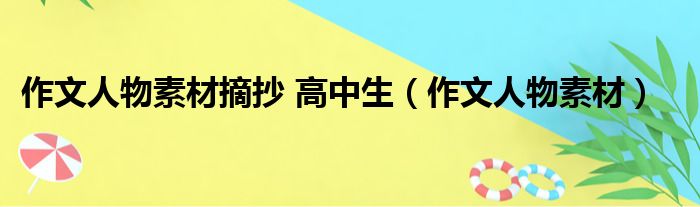 作文人物素材摘抄 高中生（作文人物素材）